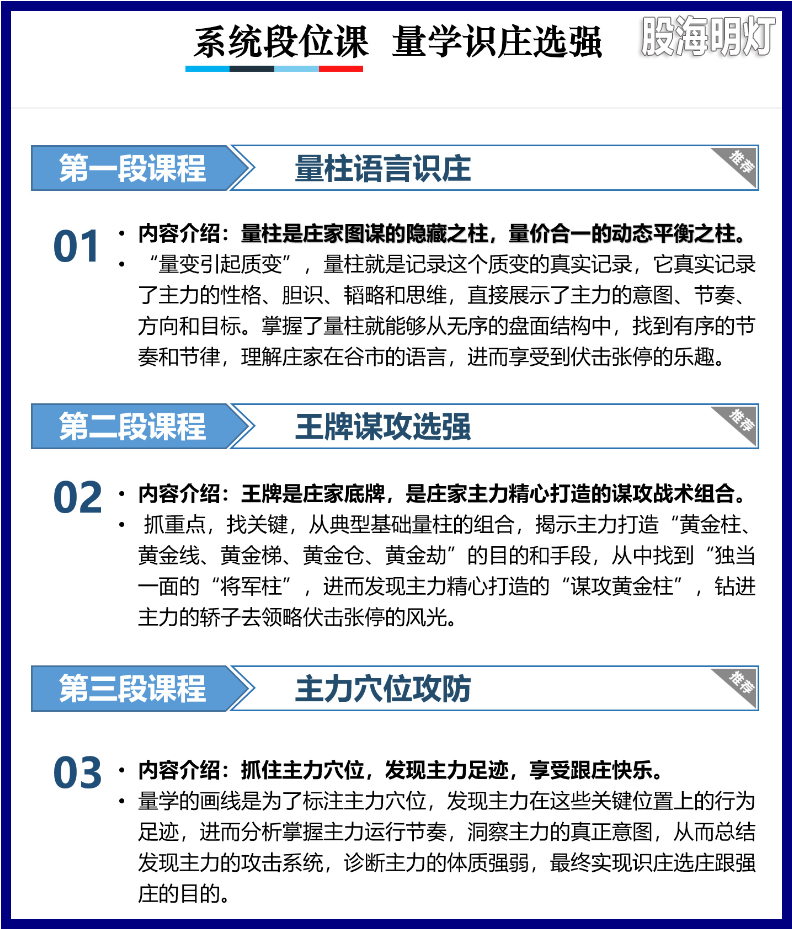 系统段位课 量学识庄选强

股海明灯

第一段课程 量柱语言识庄 推荐

01
• 内容介绍：量柱是庄家图谋的隐藏之柱，量价合一的动态平衡之柱。
• “量变引起质变”，量柱就是记录这个质变的真实记录，它真实记录了主力的性格、胆识、韬略和思维，直接展示了主力的意图、节奏、方向和目标。掌握了量柱就能够从无序的盘面结构中，找到有序的节奏和节律，理解庄家在谷市的语言，进而享受到伏击张停的乐趣。

第二段课程 王牌谋攻选强 推荐

02
• 内容介绍：王牌是庄家底牌，是庄家主力精心打造的谋攻战术组合。
• 抓重点，找关键，从典型基础量柱的组合，揭示主力打造“黄金柱、黄金线、黄金梯、黄金仓、黄金劫”的目的和手段，从中找到“独当一面的“将军柱”，进而发现主力精心打造的“谋攻黄金柱”，钻进主力的轿子去领略伏击张停的风光。

第三段课程 主力穴位攻防 推荐

03
• 内容介绍：抓住主力穴位，发现主力足迹，享受跟庄快乐。
• 量学的画线是为了标注主力穴位，发现主力在这些关键位置上的行为足迹，进而分析掌握主力运行节奏，洞察主力的真正意图，从而总结发现主力的攻击系统，诊断主力的体质强弱，最终实现识庄选庄跟强庄的目的。